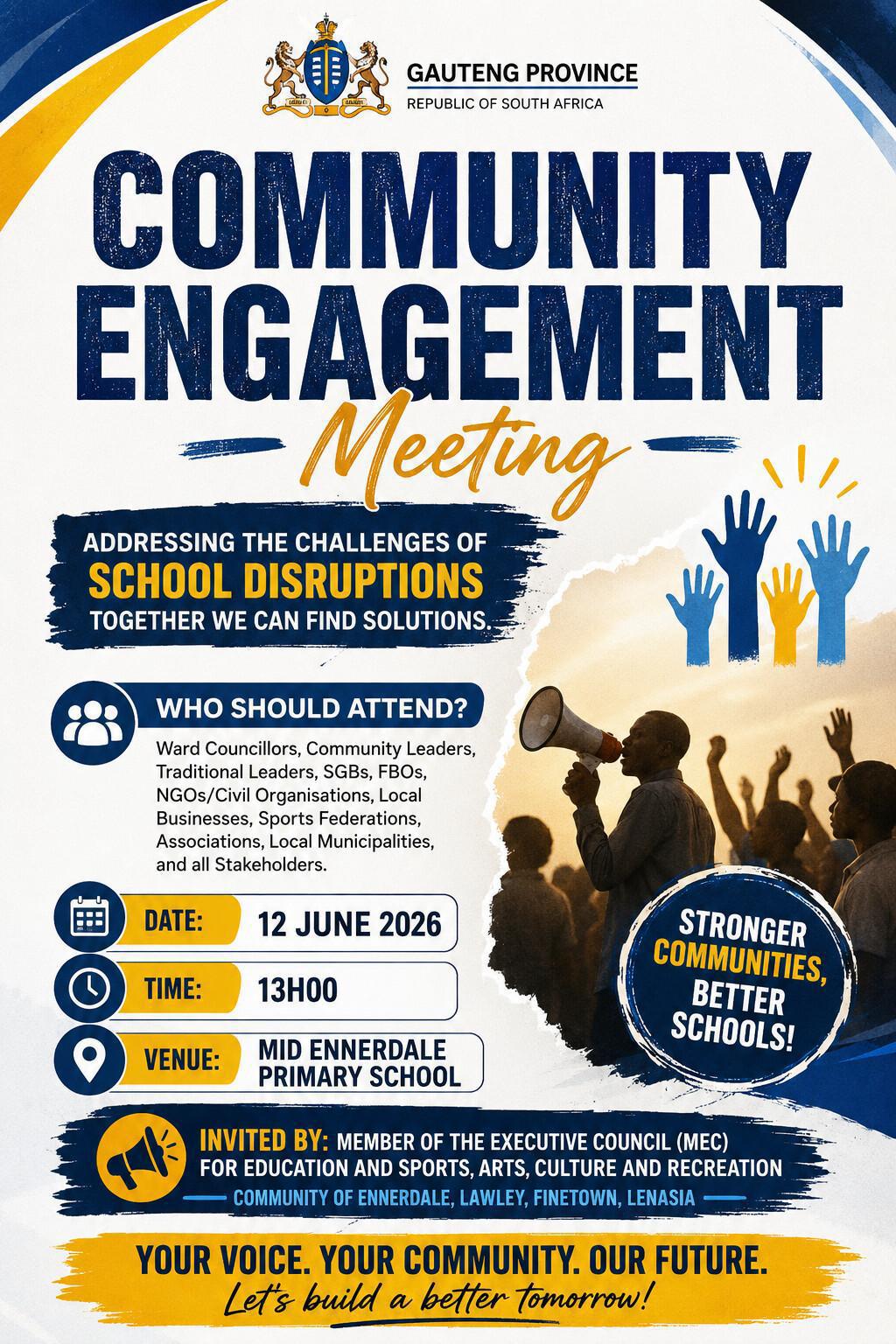 GAUTENG PROVINCE
REPUBLIC OF SOUTH AFRICA

COMMUNITY ENGAGEMENT
Meeting

ADDRESSING THE CHALLENGES OF
SCHOOL DISRUPTIONS
TOGETHER WE CAN FIND SOLUTIONS.

WHO SHOULD ATTEND?
Ward Councillors, Community Leaders, Traditional Leaders, SGBs, FBOs, NGOs/Civil Organisations, Local Businesses, Sports Federations, Associations, Local Municipalities, and all Stakeholders.

DATE: 12 JUNE 2026
TIME: 13H00
VENUE: MID ENNERDALE PRIMARY SCHOOL

STRONGER COMMUNITIES, BETTER SCHOOLS!

INVITED BY: MEMBER OF THE EXECUTIVE COUNCIL (MEC) FOR EDUCATION AND SPORTS, ARTS, CULTURE AND RECREATION
COMMUNITY OF ENNERDALE, LAWLEY, FINETOWN, LENASIA

YOUR VOICE. YOUR COMMUNITY. OUR FUTURE.
Let's build a better tomorrow!